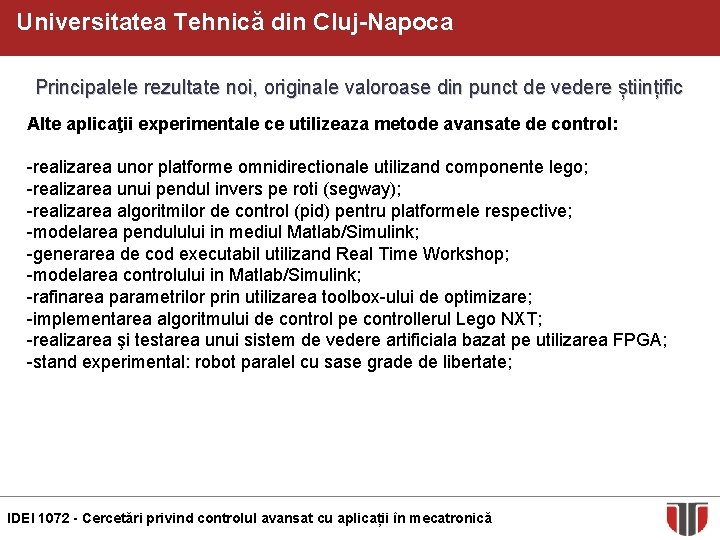 Universitatea Tehnică din Cluj-Napoca

Principalele rezultate noi, originale valoroase din punct de vedere științific

Alte aplicaţii experimentale ce utilizeaza metode avansate de control:

-realizarea unor platforme omnidirectionale utilizand componente lego;
-realizarea unui pendul invers pe roti (segway);
-realizarea algoritmilor de control (pid) pentru platformele respective;
-modelarea pendulului in mediul Matlab/Simulink;
-generarea de cod executabil utilizand Real Time Workshop;
-modelarea controlului in Matlab/Simulink;
-rafinarea parametrilor prin utilizarea toolbox-ului de optimizare;
-implementarea algoritmului de control pe controllerul Lego NXT;
-realizarea şi testarea unui sistem de vedere artificiala bazat pe utilizarea FPGA;
-stand experimental: robot paralel cu sase grade de libertate;

IDEI 1072 - Cercetări privind controlul avansat cu aplicații în mecatronică